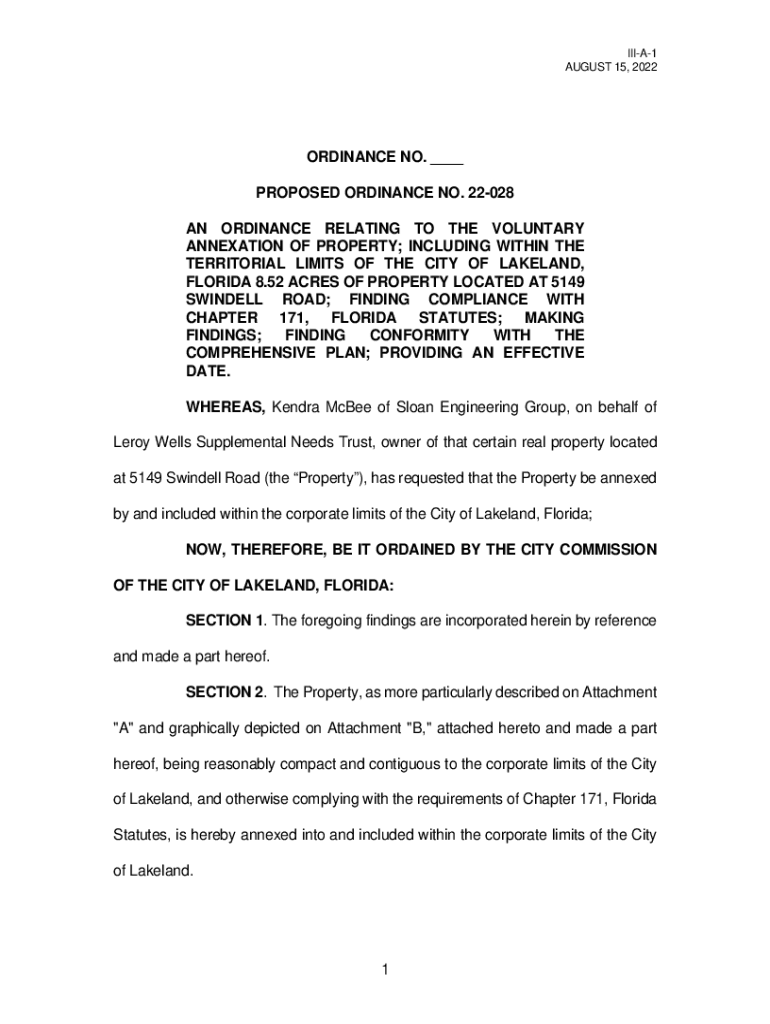 III-A-1
AUGUST 15, 2022

ORDINANCE NO. ____

PROPOSED ORDINANCE NO. 22-028

AN ORDINANCE RELATING TO THE VOLUNTARY ANNEXATION OF PROPERTY; INCLUDING WITHIN THE TERRITORIAL LIMITS OF THE CITY OF LAKELAND, FLORIDA 8.52 ACRES OF PROPERTY LOCATED AT 5149 SWINDELL ROAD; FINDING COMPLIANCE WITH CHAPTER 171, FLORIDA STATUTES; MAKING FINDINGS; FINDING CONFORMITY WITH THE COMPREHENSIVE PLAN; PROVIDING AN EFFECTIVE DATE.

WHEREAS, Kendra McBee of Sloan Engineering Group, on behalf of Leroy Wells Supplemental Needs Trust, owner of that certain real property located at 5149 Swindell Road (the “Property”), has requested that the Property be annexed by and included within the corporate limits of the City of Lakeland, Florida;

NOW, THEREFORE, BE IT ORDAINED BY THE CITY COMMISSION OF THE CITY OF LAKELAND, FLORIDA:

SECTION 1. The foregoing findings are incorporated herein by reference and made a part hereof.

SECTION 2. The Property, as more particularly described on Attachment "A" and graphically depicted on Attachment "B," attached hereto and made a part hereof, being reasonably compact and contiguous to the corporate limits of the City of Lakeland, and otherwise complying with the requirements of Chapter 171, Florida Statutes, is hereby annexed into and included within the corporate limits of the City of Lakeland.

1